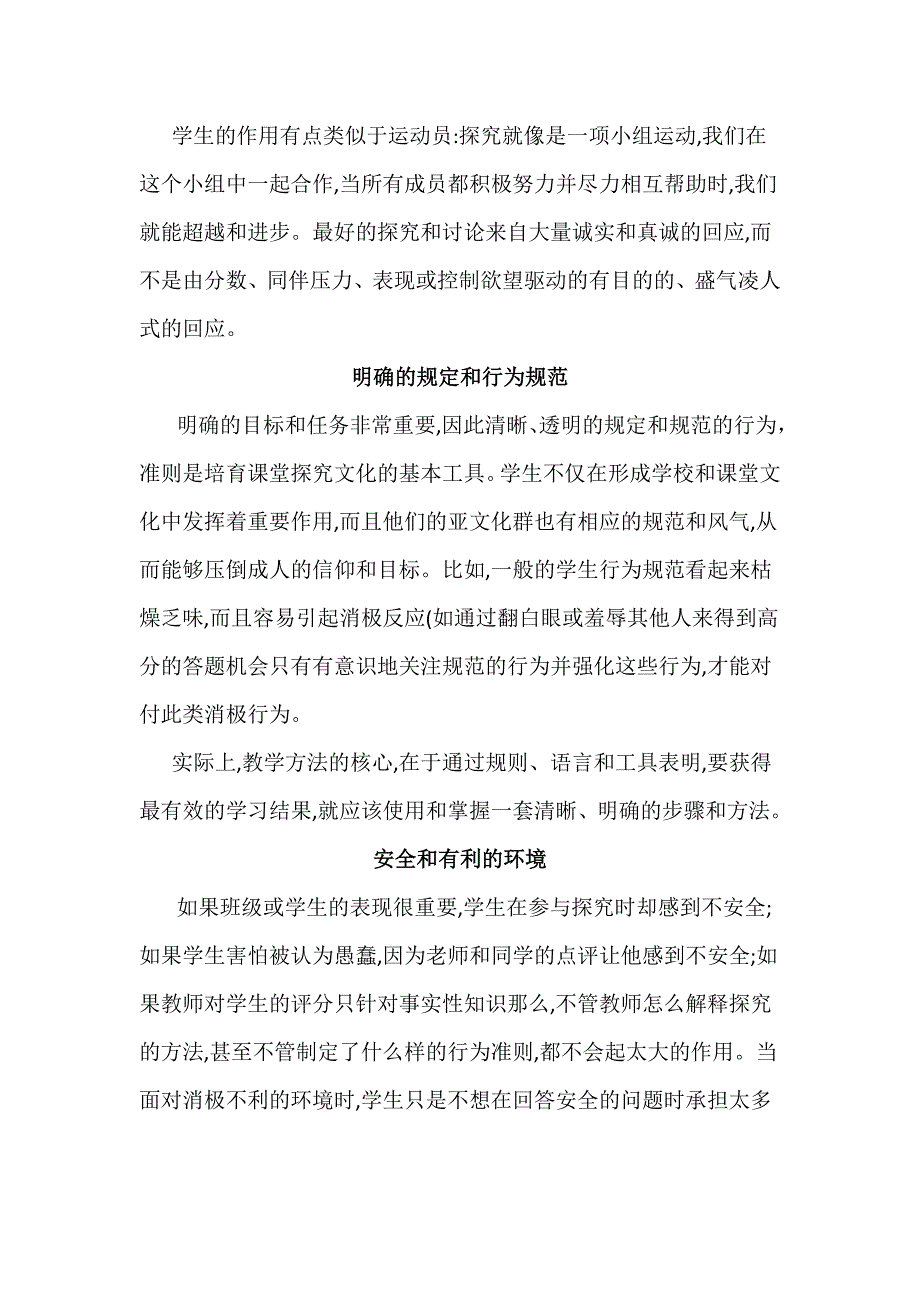 学生的作用有点类似于运动员:探究就像是一项小组运动,我们在这个小组中一起合作,当所有成员都积极努力并尽力相互帮助时,我们就能超越和进步。最好的探究和讨论来自大量诚实和真诚的回应,而不是由分数、同伴压力、表现或控制欲望驱动的有目的的、盛气凌人式的回应。

明确的规定和行为规范

明确的目标和任务非常重要,因此清晰、透明的规定和规范的行为,准则是培育课堂探究文化的基本工具。学生不仅在形成学校和课堂文化中发挥着重要作用,而且他们的亚文化群也有相应的规范和风气,从而能够压倒成人的信仰和目标。比如,一般的学生行为规范看起来枯燥乏味,而且容易引起消极反应(如通过翻白眼或羞辱其他人来得到高分的答题机会只有有意识地关注规范的行为并强化这些行为,才能对付此类消极行为。

实际上,教学方法的核心,在于通过规则、语言和工具表明,要获得最有效的学习结果,就应该使用和掌握一套清晰、明确的步骤和方法。

安全和有利的环境

如果班级或学生的表现很重要,学生在参与探究时却感到不安全;如果学生害怕被认为愚蠢,因为老师和同学的点评让他感到不安全;如果教师对学生的评分只针对事实性知识那么,不管教师怎么解释探究的方法,甚至不管制定了什么样的行为准则,都不会起太大的作用。当面对消极不利的环境时,学生只是不想在回答安全的问题时承担太多